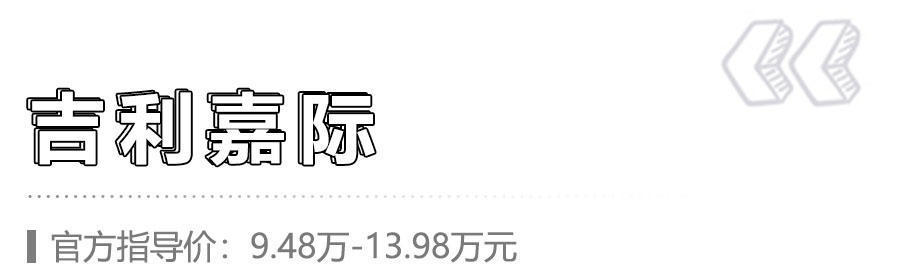 吉利嘉际

官方指导价：9.48万-13.98万元